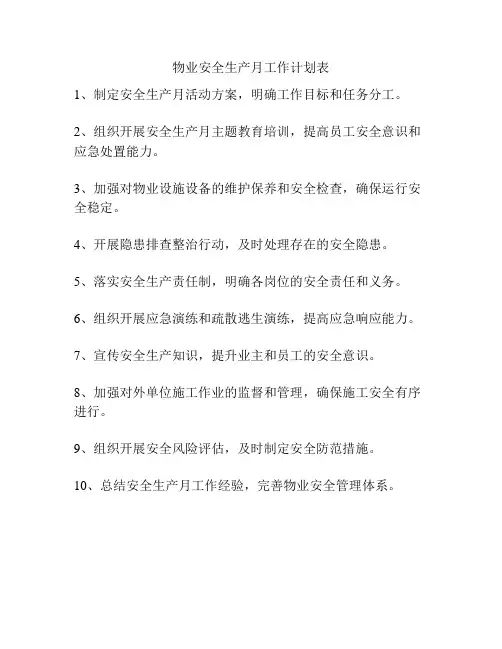 物业安全生产月工作计划表

1、制定安全生产月活动方案，明确工作目标和任务分工。

2、组织开展安全生产月主题教育培训，提高员工安全意识和应急处置能力。

3、加强对物业设施设备的维护保养和安全检查，确保运行安全稳定。

4、开展隐患排查整治行动，及时处理存在的安全隐患。

5、落实安全生产责任制，明确各岗位的安全责任和义务。

6、组织开展应急演练和疏散逃生演练，提高应急响应能力。

7、宣传安全生产知识，提升业主和员工的安全意识。

8、加强对外单位施工作业的监督和管理，确保施工安全有序进行。

9、组织开展安全风险评估，及时制定安全防范措施。

10、总结安全生产月工作经验，完善物业安全管理体系。